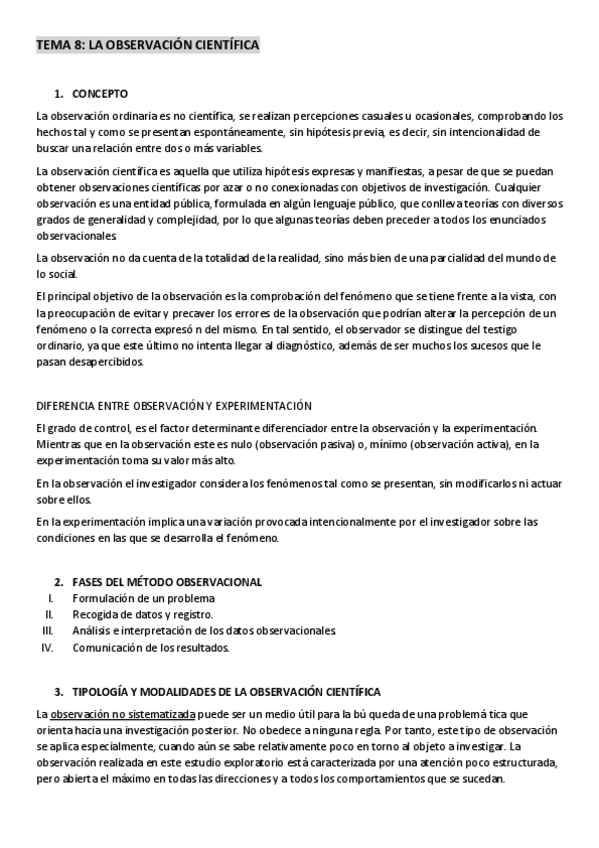 TEMA 8: LA OBSERVACIÓN CIENTÍFICA

1. CONCEPTO

La observación ordinaria es no científica, se realizan percepciones casuales u ocasionales, comprobando los hechos tal y como se presentan espontáneamente, sin hipótesis previa, es decir, sin intencionalidad de buscar una relación entre dos o más variables.

La observación científica es aquella que utiliza hipótesis expresas y manifiestas, a pesar de que se puedan obtener observaciones científicas por azar o no conexionadas con objetivos de investigación. Cualquier observación es una entidad pública, formulada en algún lenguaje público, que conlleva teorías con diversos grados de generalidad y complejidad, por lo que algunas teorías deben preceder a todos los enunciados observacionales.

La observación no da cuenta de la totalidad de la realidad, sino más bien de una parcialidad del mundo de lo social.

El principal objetivo de la observación es la comprobación del fenómeno que se tiene frente a la vista, con la preocupación de evitar y precaver los errores de la observación que podrían alterar la percepción de un fenómeno o la correcta expresó n del mismo. En tal sentido, el observador se distingue del testigo ordinario, ya que este último no intenta llegar al diagnóstico, además de ser muchos los sucesos que le pasan desapercibidos.

DIFERENCIA ENTRE OBSERVACIÓN Y EXPERIMENTACIÓN

El grado de control, es el factor determinante diferenciador entre la observación y la experimentación. Mientras que en la observación este es nulo (observación pasiva) o, mínimo (observación activa), en la experimentación toma su valor más alto.

En la observación el investigador considera los fenómenos tal como se presentan, sin modificarlos ni actuar sobre ellos.

En la experimentación implica una variación provocada intencionalmente por el investigador sobre las condiciones en las que se desarrolla el fenómeno.

2. FASES DEL MÉTODO OBSERVACIONAL
I. Formulación de un problema
II. Recogida de datos y registro.
III. Análisis e interpretación de los datos observacionales.
IV. Comunicación de los resultados.

3. TIPOLOGÍA Y MODALIDADES DE LA OBSERVACIÓN CIENTÍFICA

La observación no sistematizada puede ser un medio útil para la bú queda de una problemá tica que orienta hacia una investigación posterior. No obedece a ninguna regla. Por tanto, este tipo de observación se aplica especialmente, cuando aún se sabe relativamente poco en torno al objeto a investigar. La observación realizada en este estudio exploratorio está caracterizada por una atención poco estructurada, pero abierta el máximo en todas las direcciones y a todos los comportamientos que se sucedan.